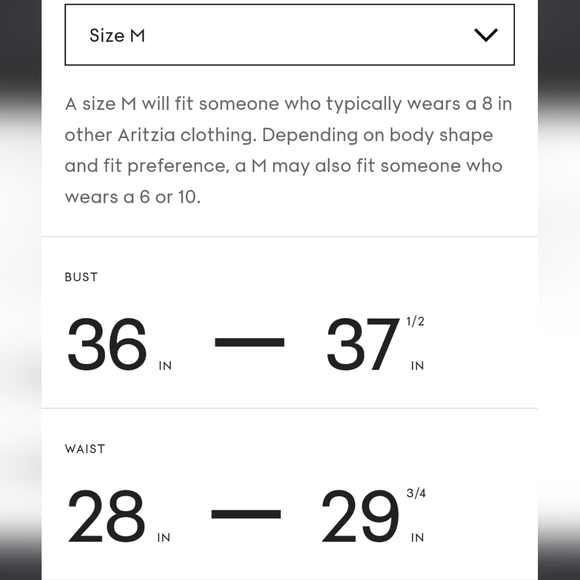 Size M

A size M will fit someone who typically wears a 8 in other Aritzia clothing. Depending on body shape and fit preference, a M may also fit someone who wears a 6 or 10.

BUST

36 IN — 37 1/2 IN

WAIST

28 IN — 29 3/4 IN